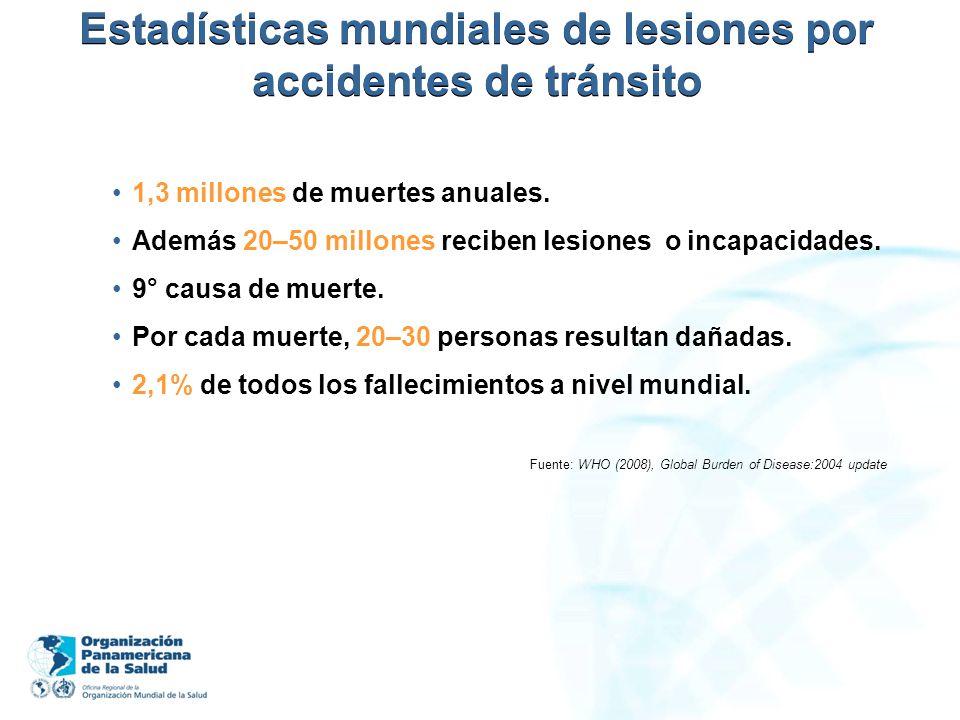 Estadísticas mundiales de lesiones por accidentes de tránsito

• 1,3 millones de muertes anuales.
• Además 20–50 millones reciben lesiones o incapacidades.
• 9° causa de muerte.
• Por cada muerte, 20–30 personas resultan dañadas.
• 2,1% de todos los fallecimientos a nivel mundial.

Fuente: WHO (2008), Global Burden of Disease:2004 update

Organización Panamericana de la Salud
Oficina Regional de la Organización Mundial de la Salud